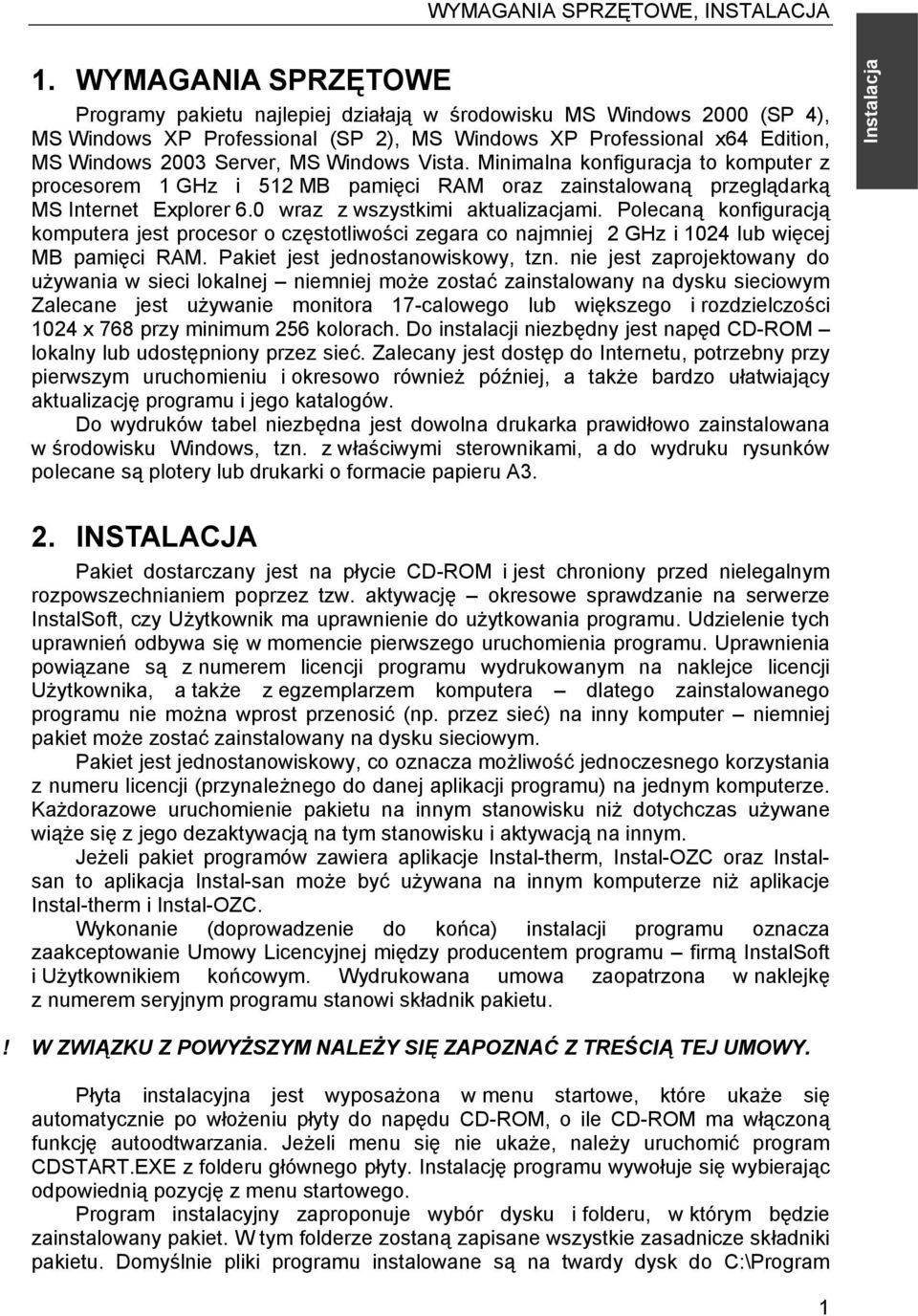 WYMAGANIA SPRZĘTOWE, INSTALACJA

Instalacja

1. WYMAGANIA SPRZĘTOWE

Programy pakietu najlepiej działają w środowisku MS Windows 2000 (SP 4), MS Windows XP Professional (SP 2), MS Windows XP Professional x64 Edition, MS Windows 2003 Server, MS Windows Vista. Minimalna konfiguracja to komputer z procesorem 1 GHz i 512 MB pamięci RAM oraz zainstalowaną przeglądarką MS Internet Explorer 6.0 wraz z wszystkimi aktualizacjami. Polecaną konfiguracją komputera jest procesor o częstotliwości zegara co najmniej 2 GHz i 1024 lub więcej MB pamięci RAM. Pakiet jest jednostanowiskowy, tzn. nie jest zaprojektowany do używania w sieci lokalnej – niemniej może zostać zainstalowany na dysku sieciowym Zalecane jest używanie monitora 17-calowego lub większego i rozdzielczości 1024 x 768 przy minimum 256 kolorach. Do instalacji niezbędny jest napęd CD-ROM – lokalny lub udostępniony przez sieć. Zalecany jest dostęp do Internetu, potrzebny przy pierwszym uruchomieniu i okresowo również później, a także bardzo ułatwiający aktualizację programu i jego katalogów.

Do wydruków tabel niezbędna jest dowolna drukarka prawidłowo zainstalowana w środowisku Windows, tzn. z właściwymi sterownikami, a do wydruku rysunków polecane są plotery lub drukarki o formacie papieru A3.

2. INSTALACJA

Pakiet dostarczany jest na płycie CD-ROM i jest chroniony przed nielegalnym rozpowszechnianiem poprzez tzw. aktywację – okresowe sprawdzanie na serwerze InstalSoft, czy Użytkownik ma uprawnienie do użytkowania programu. Udzielenie tych uprawnień odbywa się w momencie pierwszego uruchomienia programu. Uprawnienia powiązane są z numerem licencji programu wydrukowanym na naklejce licencji Użytkownika, a także z egzemplarzem komputera – dlatego zainstalowanego programu nie można wprost przenosić (np. przez sieć) na inny komputer – niemniej pakiet może zostać zainstalowany na dysku sieciowym.

Pakiet jest jednostanowiskowy, co oznacza możliwość jednoczesnego korzystania z numeru licencji (przynależnego do danej aplikacji programu) na jednym komputerze. Każdorazowe uruchomienie pakietu na innym stanowisku niż dotychczas używane wiąże się z jego dezaktywacją na tym stanowisku i aktywacją na innym.

Jeżeli pakiet programów zawiera aplikacje Instal-therm, Instal-OZC oraz Instal-san to aplikacja Instal-san może być używana na innym komputerze niż aplikacje Instal-therm i Instal-OZC.

Wykonanie (doprowadzenie do końca) instalacji programu oznacza zaakceptowanie Umowy Licencyjnej między producentem programu – firmą InstalSoft i Użytkownikiem końcowym. Wydrukowana umowa zaopatrzona w naklejkę z numerem seryjnym programu stanowi składnik pakietu.

! W ZWIĄZKU Z POWYŻSZYM NALEŻY SIĘ ZAPOZNAĆ Z TREŚCIĄ TEJ UMOWY.

Płyta instalacyjna jest wyposażona w menu startowe, które ukaże się automatycznie po włożeniu płyty do napędu CD-ROM, o ile CD-ROM ma włączoną funkcję autoodtwarzania. Jeżeli menu się nie ukaże, należy uruchomić program CDSTART.EXE z folderu głównego płyty. Instalację programu wywołuje się wybierając odpowiednią pozycję z menu startowego.

Program instalacyjny zaproponuje wybór dysku i folderu, w którym będzie zainstalowany pakiet. W tym folderze zostaną zapisane wszystkie zasadnicze składniki pakietu. Domyślnie pliki programu instalowane są na twardy dysk do C:\Program

1